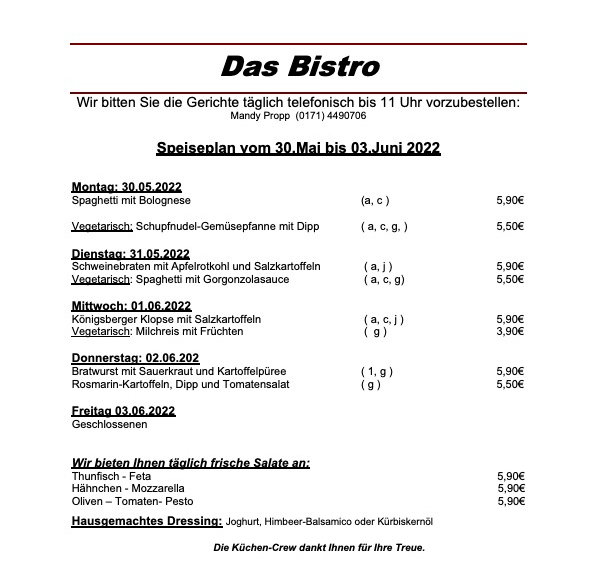 Das Bistro

Wir bitten Sie die Gerichte täglich telefonisch bis 11 Uhr vorzubestellen:
Mandy Propp (0171) 4490706

Speiseplan vom 30.Mai bis 03.Juni 2022

Montag: 30.05.2022
Spaghetti mit Bolognese (a, c ) 5,90€

Vegetarisch: Schupfnudel-Gemüsepfanne mit Dipp ( a, c, g, ) 5,50€

Dienstag: 31.05.2022
Schweinebraten mit Apfelrotkohl und Salzkartoffeln ( a, j ) 5,90€
Vegetarisch: Spaghetti mit Gorgonzolasauce ( a, c, g) 5,50€

Mittwoch: 01.06.2022
Königsberger Klopse mit Salzkartoffeln ( a, c, j ) 5,90€
Vegetarisch: Milchreis mit Früchten ( g ) 3,90€

Donnerstag: 02.06.202
Bratwurst mit Sauerkraut und Kartoffelpüree ( 1, g ) 5,90€
Rosmarin-Kartoffeln, Dipp und Tomatensalat ( g ) 5,50€

Freitag 03.06.2022
Geschlossenen

Wir bieten Ihnen täglich frische Salate an:
Thunfisch - Feta 5,90€
Hähnchen - Mozzarella 5,90€
Oliven – Tomaten- Pesto 5,90€

Hausgemachtes Dressing: Joghurt, Himbeer-Balsamico oder Kürbiskernöl

Die Küchen-Crew dankt Ihnen für Ihre Treue.